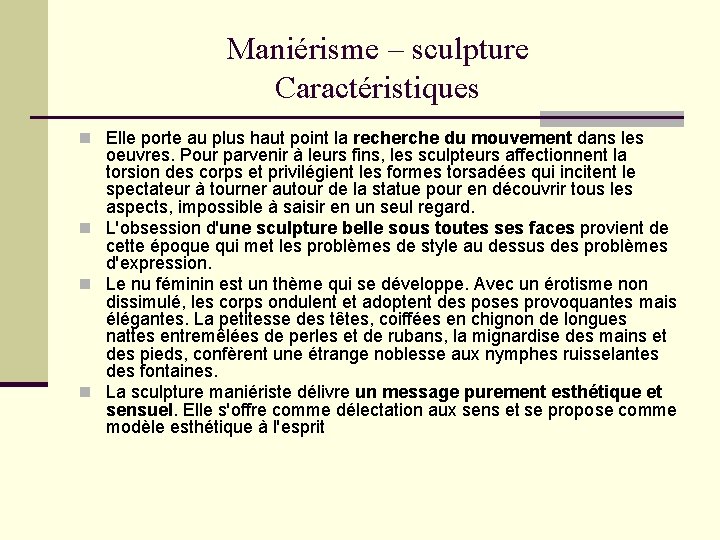 Maniérisme – sculpture
Caractéristiques

Elle porte au plus haut point la recherche du mouvement dans les oeuvres. Pour parvenir à leurs fins, les sculpteurs affectionnent la torsion des corps et privilégient les formes torsadées qui incitent le spectateur à tourner autour de la statue pour en découvrir tous les aspects, impossible à saisir en un seul regard.

L'obsession d'une sculpture belle sous toutes ses faces provient de cette époque qui met les problèmes de style au dessus des problèmes d'expression.

Le nu féminin est un thème qui se développe. Avec un érotisme non dissimulé, les corps ondulent et adoptent des poses provoquantes mais élégantes. La petitesse des têtes, coiffées en chignon de longues nattes entremêlées de perles et de rubans, la mignardise des mains et des pieds, confèrent une étrange noblesse aux nymphes ruisselantes des fontaines.

La sculpture maniériste délivre un message purement esthétique et sensuel. Elle s'offre comme délectation aux sens et se propose comme modèle esthétique à l'esprit